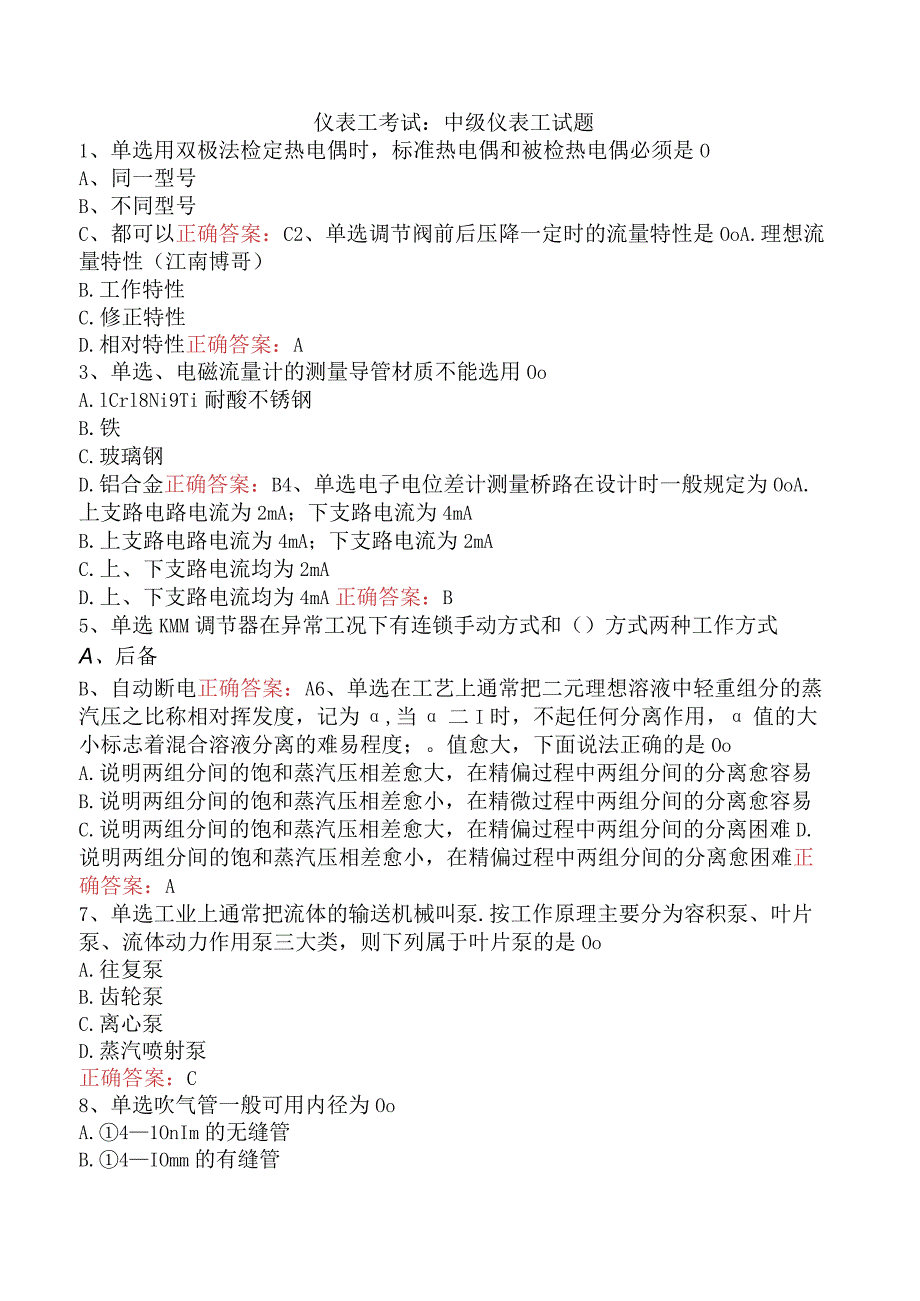 仪表工考试：中级仪表工试题

1、单选用双极法检定热电偶时，标准热电偶和被检热电偶必须是0
A、同一型号
B、不同型号
C、都可以正确答案：C2、单选调节阀前后压降一定时的流量特性是0oA.理想流量特性（江南博哥）
B.工作特性
C.修正特性
D.相对特性正确答案：A
3、单选、电磁流量计的测量导管材质不能选用0o
A.lCrl8Ni9Ti耐酸不锈钢
B.铁
C.玻璃钢
D.铝合金正确答案：B4、单选电子电位差计测量桥路在设计时一般规定为0oA.上支路电路电流为2mA；下支路电流为4mA
B.上支路电路电流为4mA；下支路电流为2mA
C.上、下支路电流均为2mA
D.上、下支路电流均为4mA正确答案：B
5、单选KMM调节器在异常工况下有连锁手动方式和（）方式两种工作方式
A、后备
B、自动断电正确答案：A6、单选在工艺上通常把二元理想溶液中轻重组分的蒸汽压之比称相对挥发度，记为α,当α二I时，不起任何分离作用，α值的大小标志着混合溶液分离的难易程度；。值愈大，下面说法正确的是0o
A.说明两组分间的饱和蒸汽压相差愈大，在精偏过程中两组分间的分离愈容易
B.说明两组分间的饱和蒸汽压相差愈小，在精微过程中两组分间的分离愈容易
C.说明两组分间的饱和蒸汽压相差愈大，在精偏过程中两组分间的分离困难D.说明两组分间的饱和蒸汽压相差愈小，在精偏过程中两组分间的分离愈困难正确答案：A
7、单选工业上通常把流体的输送机械叫泵.按工作原理主要分为容积泵、叶片泵、流体动力作用泵三大类，则下列属于叶片泵的是0o
A.往复泵
B.齿轮泵
C.离心泵
D.蒸汽喷射泵
正确答案：C
8、单选吹气管一般可用内径为0o
A.①4—10nIm的无缝管
B.①4—IOmm的有缝管